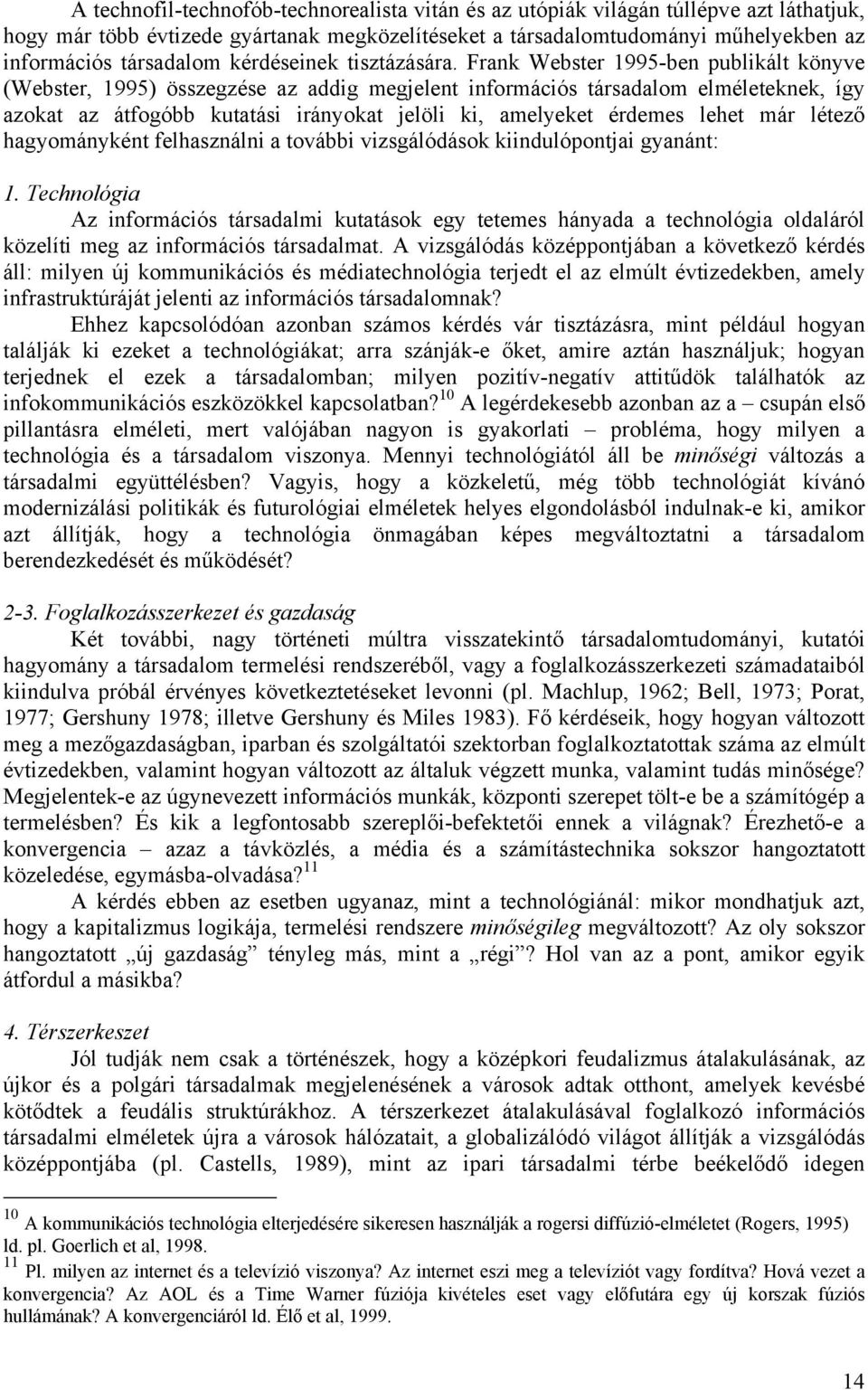 A technofil-technofób-technorealista vitán és az utópiák világán túllépve azt láthatjuk, hogy már több évtizede gyártanak megközelítéseket a társadalomtudományi műhelyekben az információs társadalom kérdéseinek tisztázására. Frank Webster 1995-ben publikált könyve (Webster, 1995) összegzése az addig megjelent információs társadalom elméleteknek, így azokat az átfogóbb kutatási irányokat jelöli ki, amelyeket érdemes lehet már létező hagyományként felhasználni a további vizsgálódások kiindulópontjai gyanánt:

1. Technológia

Az információs társadalmi kutatások egy tetemes hányada a technológia oldaláról közelíti meg az információs társadalmat. A vizsgálódás középpontjában a következő kérdés áll: milyen új kommunikációs és médiatechnológia terjedt el az elmúlt évtizedekben, amely infrastruktúráját jelenti az információs társadalomnak?

Ehhez kapcsolódóan azonban számos kérdés vár tisztázásra, mint például hogyan találják ki ezeket a technológiákat; arra szánják-e őket, amire aztán használjuk; hogyan terjednek el ezek a társadalomban; milyen pozitív-negatív attitűdök találhatók az infokommunikációs eszközökkel kapcsolatban?$^{10}$ A legérdekesebb azonban az a – csupán első pillantásra elméleti, mert valójában nagyon is gyakorlati – probléma, hogy milyen a technológia és a társadalom viszonya. Mennyi technológiától áll be minőségi változás a társadalmi együttélésben? Vagyis, hogy a közkeletű, még több technológiát kívánó modernizálási politikák és futurológiai elméletek helyes elgondolásból indulnak-e ki, amikor azt állítják, hogy a technológia önmagában képes megváltoztatni a társadalom berendezkedését és működését?

2-3. Foglalkozásszerkezet és gazdaság

Két további, nagy történeti múltra visszatekintő társadalomtudományi, kutatói hagyomány a társadalom termelési rendszeréből, vagy a foglalkozásszerkezeti számadataiból kiindulva próbál érvényes következtetéseket levonni (pl. Machlup, 1962; Bell, 1973; Porat, 1977; Gershuny 1978; illetve Gershuny és Miles 1983). Fő kérdéseik, hogy hogyan változott meg a mezőgazdaságban, iparban és szolgáltatói szektorban foglalkoztatottak száma az elmúlt évtizedekben, valamint hogyan változott az általuk végzett munka, valamint tudás minősége? Megjelentek-e az úgynevezett információs munkák, központi szerepet tölt-e be a számítógép a termelésben? És kik a legfontosabb szereplői-befektetői ennek a világnak? Érezhető-e a konvergencia – azaz a távközlés, a média és a számítástechnika sokszor hangoztatott közeledése, egymásba-olvadása?$^{11}$

A kérdés ebben az esetben ugyanaz, mint a technológiánál: mikor mondhatjuk azt, hogy a kapitalizmus logikája, termelési rendszere minőségileg megváltozott? Az oly sokszor hangoztatott „új gazdaság” tényleg más, mint a „régi”? Hol van az a pont, amikor egyik átfordul a másikba?

4. Térszerkeszet

Jól tudják nem csak a történészek, hogy a középkori feudalizmus átalakulásának, az újkor és a polgári társadalmak megjelenésének a városok adtak otthont, amelyek kevésbé kötődtek a feudális struktúrákhoz. A térszerkezet átalakulásával foglalkozó információs társadalmi elméletek újra a városok hálózatait, a globalizálódó világot állítják a vizsgálódás középpontjába (pl. Castells, 1989), mint az ipari társadalmi térbe beékelődő idegen

$^{10}$ A kommunikációs technológia elterjedésére sikeresen használják a rogersi diffúzió-elméletet (Rogers, 1995) ld. pl. Goerlich et al, 1998.

$^{11}$ Pl. milyen az internet és a televízió viszonya? Az internet eszi meg a televíziót vagy fordítva? Hová vezet a konvergencia? Az AOL és a Time Warner fúziója kivételes eset vagy előfutára egy új korszak fúziós hullámának? A konvergenciáról ld. Élő et al, 1999.

14